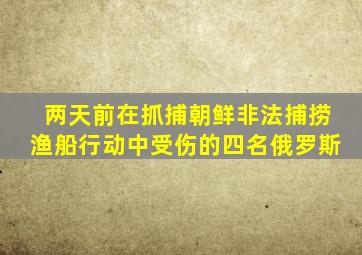 两天前在抓捕朝鲜非法捕捞渔船行动中受伤的四名俄罗斯